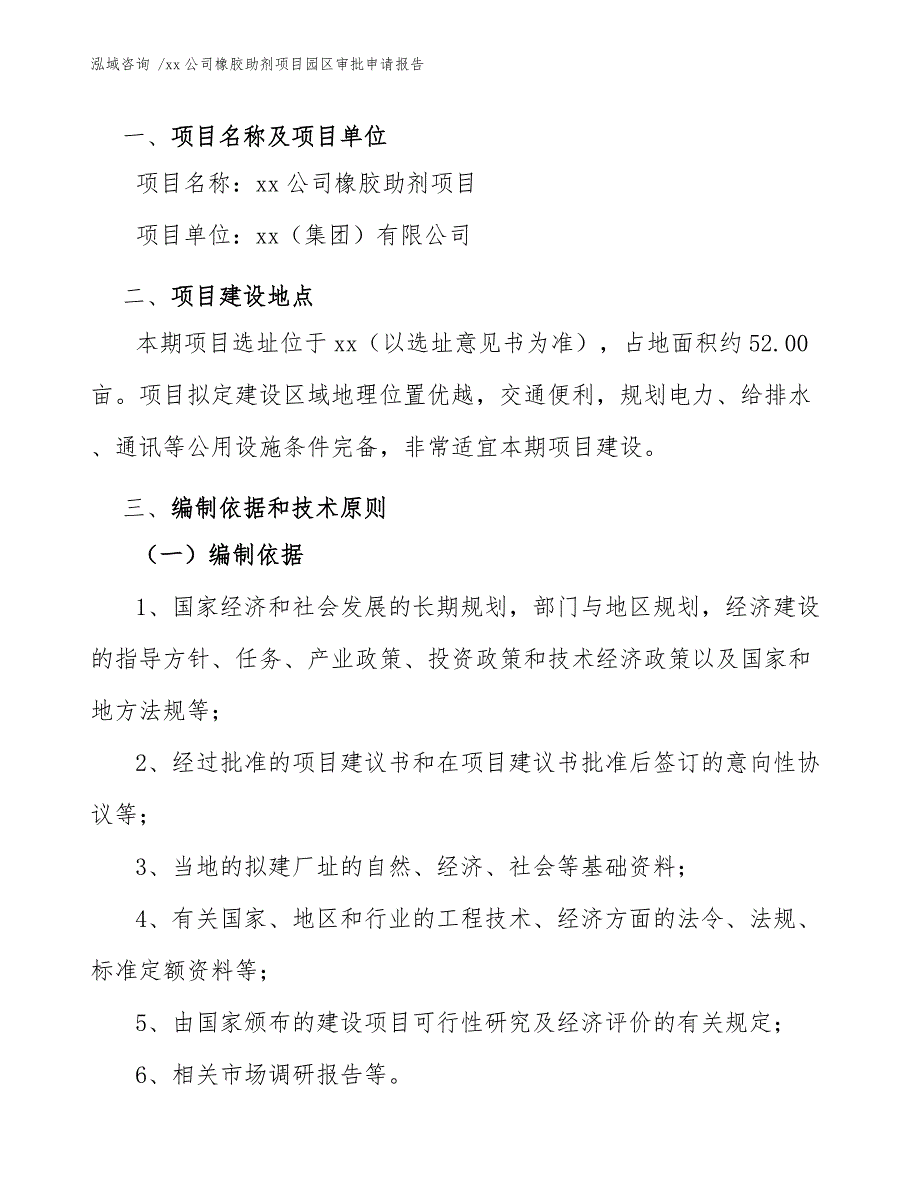 泓域咨询 /xx公司橡胶助剂项目园区审批申请报告

一、项目名称及项目单位

项目名称：xx公司橡胶助剂项目

项目单位：xx（集团）有限公司

二、项目建设地点

本期项目选址位于xx（以选址意见书为准），占地面积约52.00亩。项目拟定建设区域地理位置优越，交通便利，规划电力、给排水、通讯等公用设施条件完备，非常适宜本期项目建设。

三、编制依据和技术原则

（一）编制依据

1、国家经济和社会发展的长期规划，部门与地区规划，经济建设的指导方针、任务、产业政策、投资政策和技术经济政策以及国家和地方法规等；

2、经过批准的项目建议书和在项目建议书批准后签订的意向性协议等；

3、当地的拟建厂址的自然、经济、社会等基础资料；

4、有关国家、地区和行业的工程技术、经济方面的法令、法规、标准定额资料等；

5、由国家颁布的建设项目可行性研究及经济评价的有关规定；

6、相关市场调研报告等。